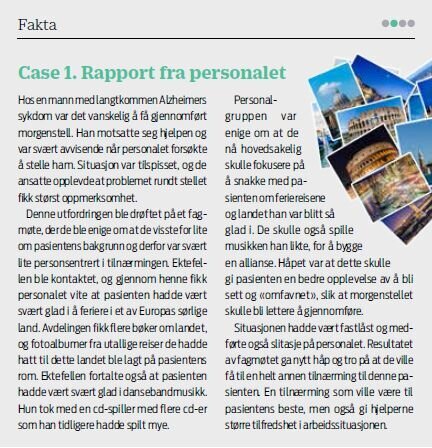 Fakta

Case 1. Rapport fra personalet

Hos en mann med langtkommen Alzheimers sykdom var det vanskelig å få gjennomført morgenstell. Han motsatte seg hjelpen og var svært avvisende når personalet forsøkte å stelle ham. Situasjon var tilspisset, og de ansatte opplevde at problemet rundt stellet fikk størst oppmerksomhet.

Denne utfordringen ble drøftet på et fagmøte, der de ble enige om at de visste for lite om pasientens bakgrunn og derfor var svært lite personsentrert i tilnærmingen. Ektefellen ble kontaktet, og gjennom henne fikk personalet vite at pasienten hadde vært svært glad i å feriere i et av Europas sørlige land. Avdelingen fikk flere bøker om landet, og fotoalbumer fra utallige reiser de hadde hatt til dette landet ble lagt på pasientens rom. Ektefellen fortalte også at pasienten hadde vært svært glad i dansebandmusikk. Hun tok med en cd-spiller med flere cd-er som han tidligere hadde spilt mye.

Personalgruppen var enige om at de nå hovedsakelig skulle fokusere på å snakke med pasienten om feriereisene og landet han var blitt så glad i. De skulle også spille musikken han likte, for å bygge en allianse. Håpet var at dette skulle gi pasienten en bedre opplevelse av å bli sett og «omfavnet», slik at morgenstellet skulle bli lettere å gjennomføre.

Situasjonen hadde vært fastlåst og medførte også slitasje på personalet. Resultatet av fagmøtet ga nytt håp og tro på at de ville få til en helt annen tilnærming til denne pasienten. En tilnærming som ville være til pasientens beste, men også gi hjelperne større tilfredshet i arbeidssituasjonen.